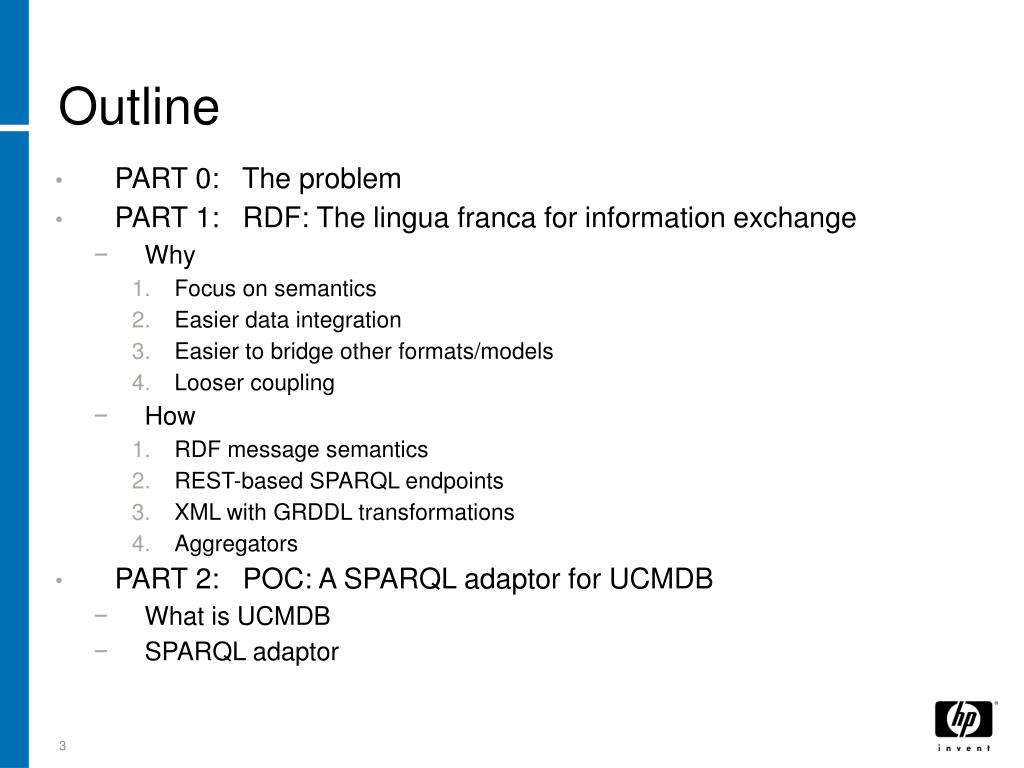 Outline

• PART 0: The problem
• PART 1: RDF: The lingua franca for information exchange
− Why
1. Focus on semantics
2. Easier data integration
3. Easier to bridge other formats/models
4. Looser coupling
− How
1. RDF message semantics
2. REST-based SPARQL endpoints
3. XML with GRDDL transformations
4. Aggregators
• PART 2: POC: A SPARQL adaptor for UCMDB
− What is UCMDB
− SPARQL adaptor

3

hp
invent